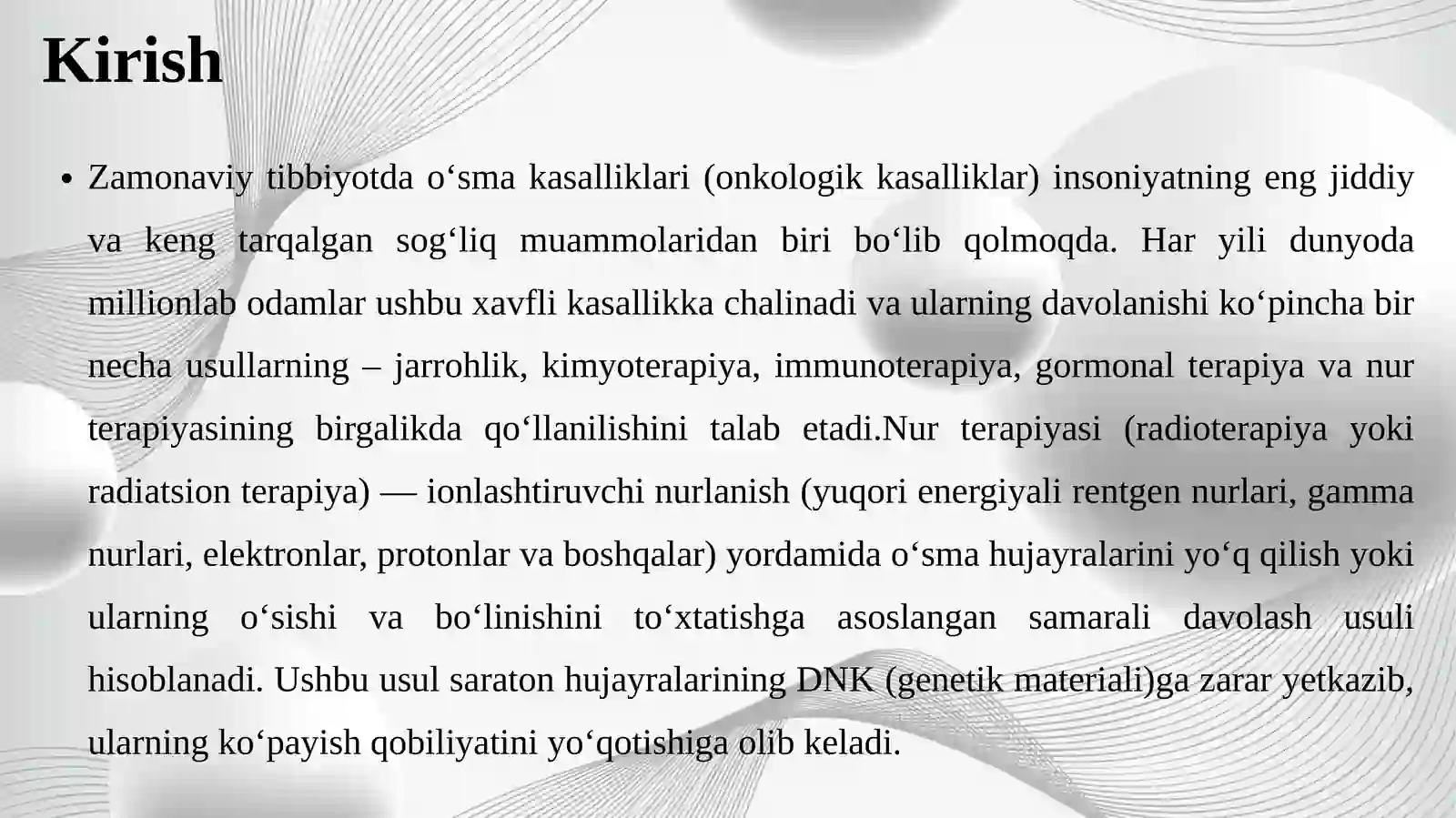 Kirish

• Zamonaviy tibbiyotda o‘sma kasalliklari (onkologik kasalliklar) insoniyatning eng jiddiy va keng tarqalgan sog‘liq muammolaridan biri bo‘lib qolmoqda. Har yili dunyoda millionlab odamlar ushbu xavfli kasallikka chalinadi va ularning davolanishi ko‘pincha bir necha usullarning – jarrohlik, kimyoterapiya, immunoterapiya, gormonal terapiya va nur terapiyasining birgalikda qo‘llanilishini talab etadi.Nur terapiyasi (radioterapiya yoki radiatsion terapiya) — ionlashtiruvchi nurlanish (yuqori energiyali rentgen nurlari, gamma nurlari, elektronlar, protonlar va boshqalar) yordamida o‘sma hujayralarini yo‘q qilish yoki ularning o‘sishi va bo‘linishini to‘xtatishga asoslangan samarali davolash usuli hisoblanadi. Ushbu usul saraton hujayralarining DNK (genetik materiali)ga zarar yetkazib, ularning ko‘payish qobiliyatini yo‘qotishiga olib keladi.